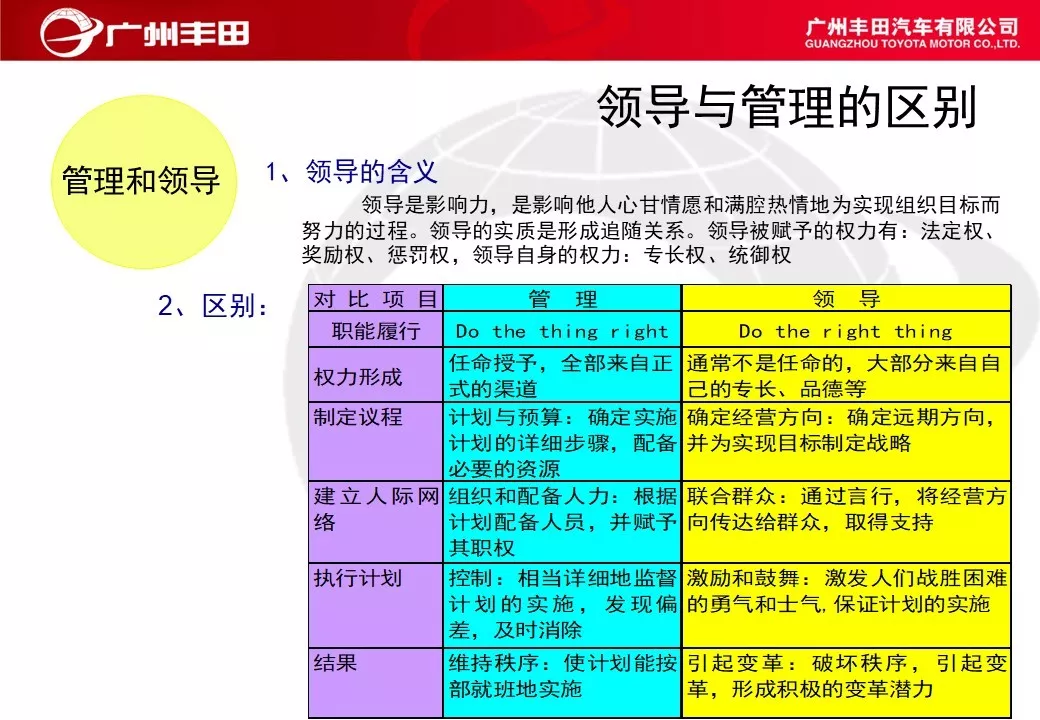 广州丰田

广州丰田汽车有限公司
GUANGZHOU TOYOTA MOTOR CO.,LTD.

领导与管理的区别

管理和领导

1、领导的含义

领导是影响力，是影响他人心甘情愿和满腔热情地为实现组织目标而努力的过程。领导的实质是形成追随关系。领导被赋予的权力有：法定权、奖励权、惩罚权，领导自身的权力：专长权、统御权

2、区别：

| 对比项目 | 管　理 | 领　导 |
|---|---|---|
| 职能履行 | Do the thing right | Do the right thing |
| 权力形成 | 任命授予，全部来自正式的渠道 | 通常不是任命的，大部分来自自己的专长、品德等 |
| 制定议程 | 计划与预算：确定实施计划的详细步骤，配备必要的资源 | 确定经营方向：确定远期方向，并为实现目标制定战略 |
| 建立人际网络 | 组织和配备人力：根据计划配备人员，并赋予其职权 | 联合群众：通过言行，将经营方向传达给群众，取得支持 |
| 执行计划 | 控制：相当详细地监督计划的实施，发现偏差，及时消除 | 激励和鼓舞：激发人们战胜困难的勇气和士气，保证计划的实施 |
| 结果 | 维持秩序：使计划能按部就班地实施 | 引起变革：破坏秩序，引起变革，形成积极的变革潜力 |